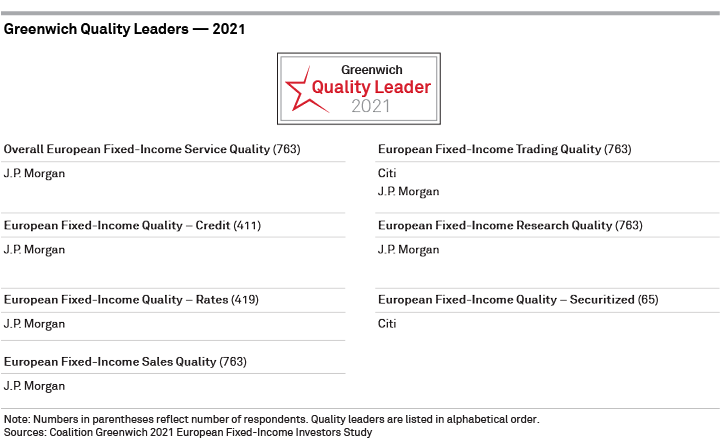 Greenwich Quality Leaders — 2021

Greenwich
Quality Leader
2021

Overall European Fixed-Income Service Quality (763)

J.P. Morgan

European Fixed-Income Quality – Credit (411)

J.P. Morgan

European Fixed-Income Quality – Rates (419)

J.P. Morgan

European Fixed-Income Sales Quality (763)

J.P. Morgan

European Fixed-Income Trading Quality (763)

Citi
J.P. Morgan

European Fixed-Income Research Quality (763)

J.P. Morgan

European Fixed-Income Quality – Securitized (65)

Citi

Note: Numbers in parentheses reflect number of respondents. Quality leaders are listed in alphabetical order.
Sources: Coalition Greenwich 2021 European Fixed-Income Investors Study